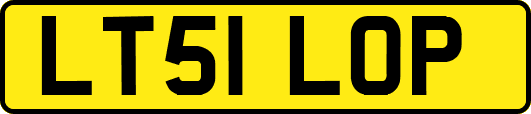 LT51 LOP